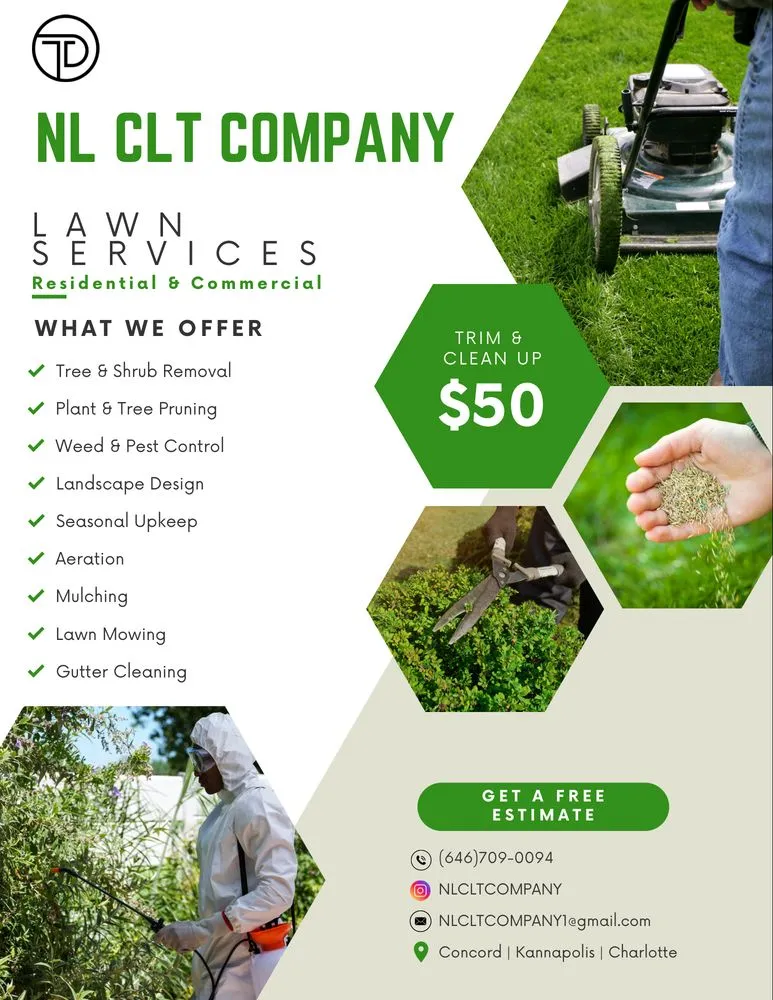 TD

NL CLT COMPANY

LAWN SERVICES

Residential & Commercial

WHAT WE OFFER

Tree & Shrub Removal
Plant & Tree Pruning
Weed & Pest Control
Landscape Design
Seasonal Upkeep
Aeration
Mulching
Lawn Mowing
Gutter Cleaning

TRIM & CLEAN UP
$50

GET A FREE ESTIMATE

(646)709-0094
NLCLTCOMPANY
NLCLTCOMPANY1@gmail.com
Concord | Kannapolis | Charlotte